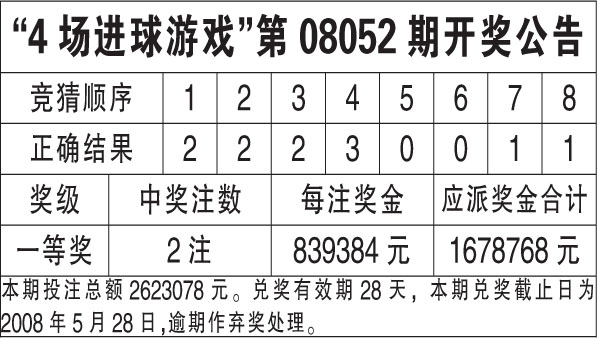 “4 场进球游戏”第 08052 期开奖公告

| 竞猜顺序 | 1 | 2 | 3 | 4 | 5 | 6 | 7 | 8 |
|---|---|---|---|---|---|---|---|---|
| 正确结果 | 2 | 2 | 2 | 3 | 0 | 0 | 1 | 1 |

| 奖级 | 中奖注数 | 每注奖金 | 应派奖金合计 |
|---|---|---|---|
| 一等奖 | 2 注 | 839384 元 | 1678768 元 |

本期投注总额 2623078 元。兑奖有效期 28 天，本期兑奖截止日为 2008 年 5 月 28 日,逾期作弃奖处理。